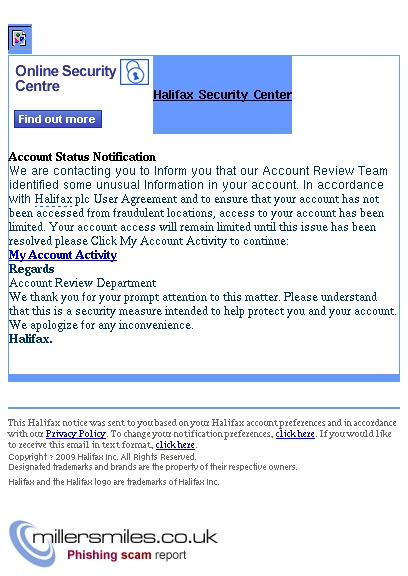 Online Security Centre

Find out more

Halifax Security Center

Account Status Notification
We are contacting you to Inform you that our Account Review Team identified some unusual Information in your account. In accordance with Halifax plc User Agreement and to ensure that your account has not been accessed from fraudulent locations, access to your account has been limited. Your account access will remain limited until this issue has been resolved please Click My Account Activity to continue:
My Account Activity
Regards
Account Review Department
We thank you for your prompt attention to this matter. Please understand that this is a security measure intended to help protect you and your account. We apologize for any inconvenience.
Halifax.

This Halifax notice was sent to you based on your Halifax account preferences and in accordance with our Privacy Policy. To change your notification preferences, click here. If you would like to receive this email in text format, click here.
Copyright ? 2009 Halifax Inc. All Rights Reserved.
Designated trademarks and brands are the property of their respective owners.

Halifax and the Halifax logo are trademarks of Halifax Inc.

millersmiles.co.uk
Phishing scam report